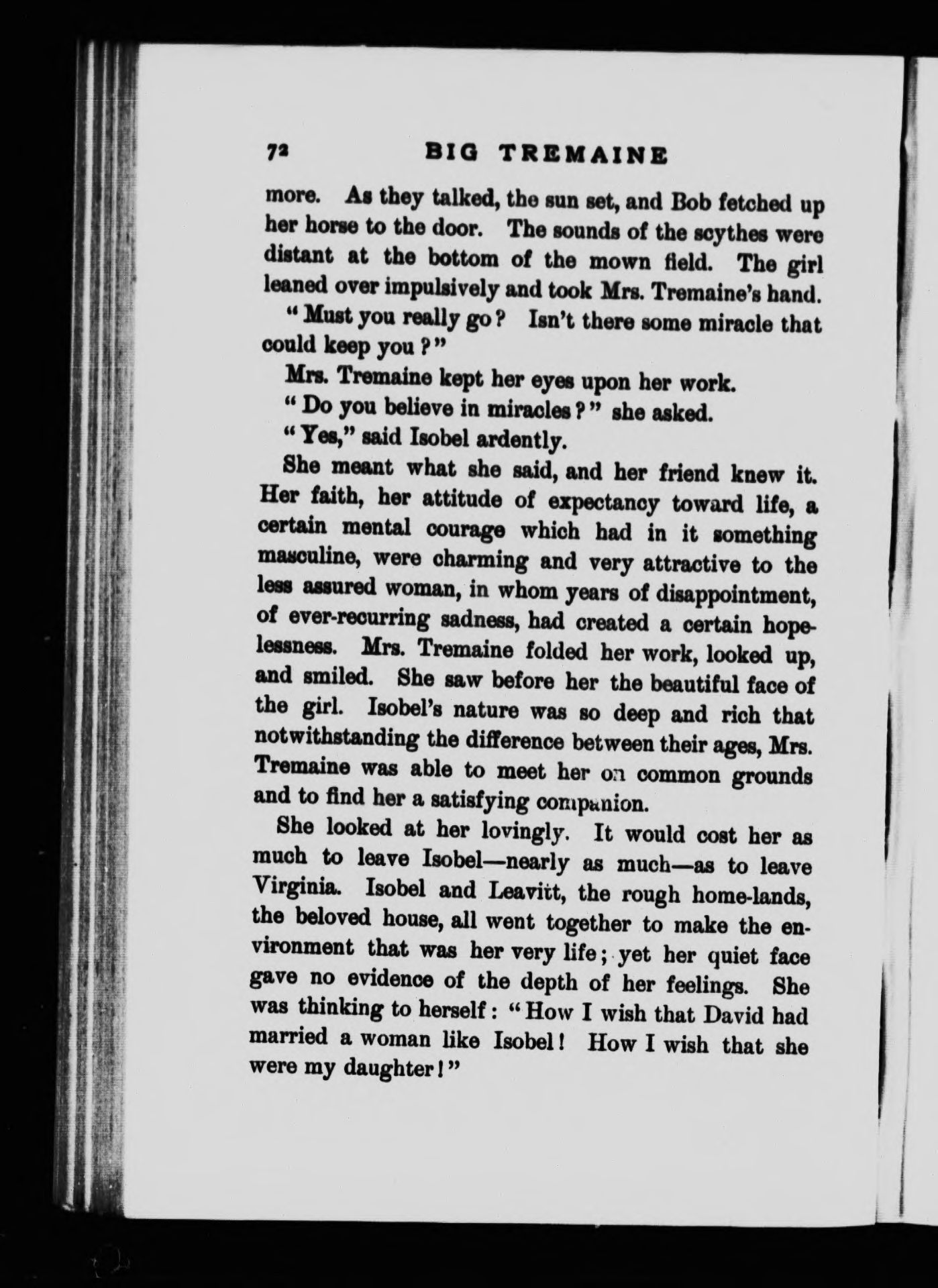 72 BIG TREMAINE

more. As they talked, the sun set, and Bob fetched up her horse to the door. The sounds of the scythes were distant at the bottom of the mown field. The girl leaned over impulsively and took Mrs. Tremaine's hand.

"Must you really go? Isn't there some miracle that could keep you?"

Mrs. Tremaine kept her eyes upon her work.

"Do you believe in miracles?" she asked.

"Yes," said Isobel ardently.

She meant what she said, and her friend knew it. Her faith, her attitude of expectancy toward life, a certain mental courage which had in it something masculine, were charming and very attractive to the less assured woman, in whom years of disappointment, of ever-recurring sadness, had created a certain hopelessness. Mrs. Tremaine folded her work, looked up, and smiled. She saw before her the beautiful face of the girl. Isobel's nature was so deep and rich that notwithstanding the difference between their ages, Mrs. Tremaine was able to meet her on common grounds and to find her a satisfying companion.

She looked at her lovingly. It would cost her as much to leave Isobel—nearly as much—as to leave Virginia. Isobel and Leavitt, the rough home-lands, the beloved house, all went together to make the environment that was her very life; yet her quiet face gave no evidence of the depth of her feelings. She was thinking to herself: "How I wish that David had married a woman like Isobel! How I wish that she were my daughter!"